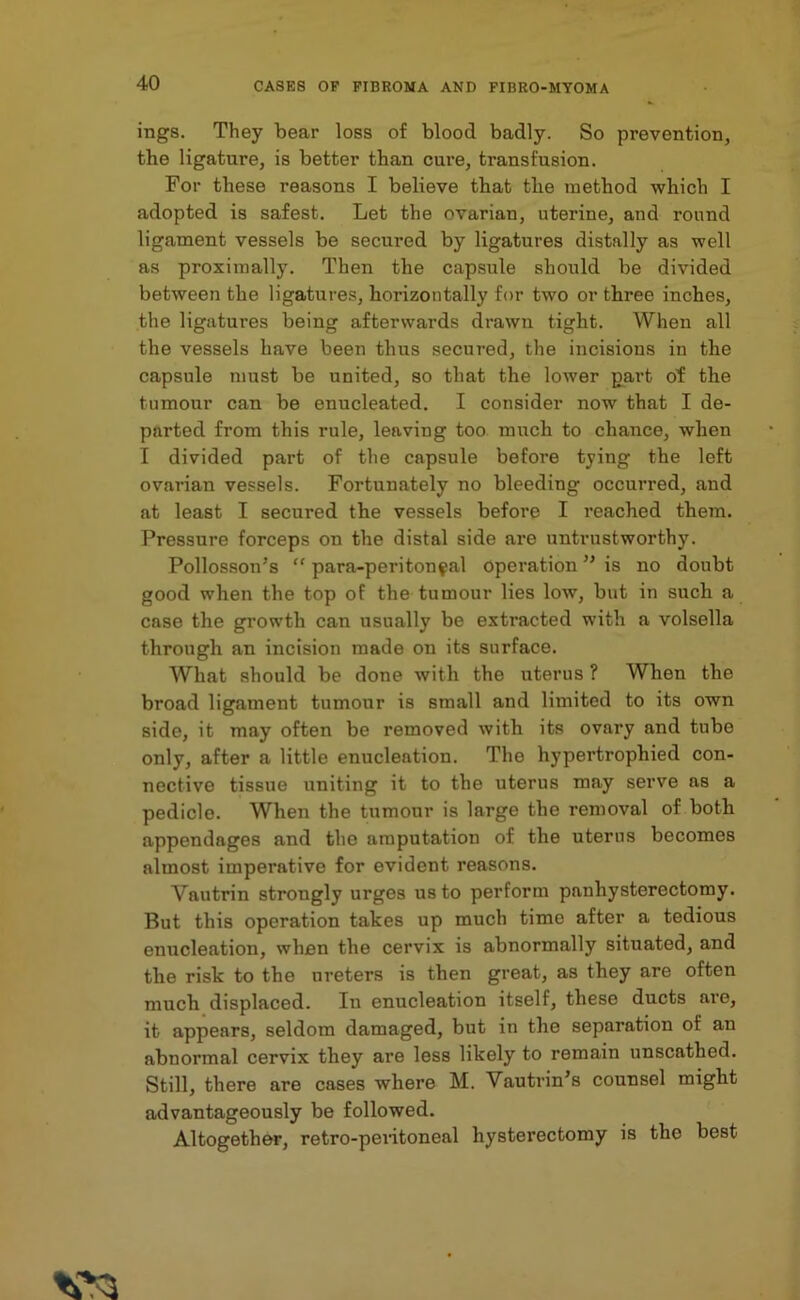 40 CASES OF FIBROMA AND FIBRO-MYOMA

ings. They bear loss of blood badly. So prevention, the ligature, is better than cure, transfusion.

For these reasons I believe that the method which I adopted is safest. Let the ovarian, uterine, and round ligament vessels be secured by ligatures distally as well as proximally. Then the capsule should be divided between the ligatures, horizontally for two or three inches, the ligatures being afterwards drawn tight. When all the vessels have been thus secured, the incisions in the capsule must be united, so that the lower part of the tumour can be enucleated. I consider now that I departed from this rule, leaving too much to chance, when I divided part of the capsule before tying the left ovarian vessels. Fortunately no bleeding occurred, and at least I secured the vessels before I reached them. Pressure forceps on the distal side are untrustworthy.

Pollosson's "para-peritoneal operation" is no doubt good when the top of the tumour lies low, but in such a case the growth can usually be extracted with a volsella through an incision made on its surface.

What should be done with the uterus? When the broad ligament tumour is small and limited to its own side, it may often be removed with its ovary and tube only, after a little enucleation. The hypertrophied connective tissue uniting it to the uterus may serve as a pedicle. When the tumour is large the removal of both appendages and the amputation of the uterus becomes almost imperative for evident reasons.

Vautrin strongly urges us to perform panhysterectomy. But this operation takes up much time after a tedious enucleation, when the cervix is abnormally situated, and the risk to the ureters is then great, as they are often much displaced. In enucleation itself, these ducts are, it appears, seldom damaged, but in the separation of an abnormal cervix they are less likely to remain unscathed. Still, there are cases where M. Vautrin's counsel might advantageously be followed.

Altogether, retro-peritoneal hysterectomy is the best